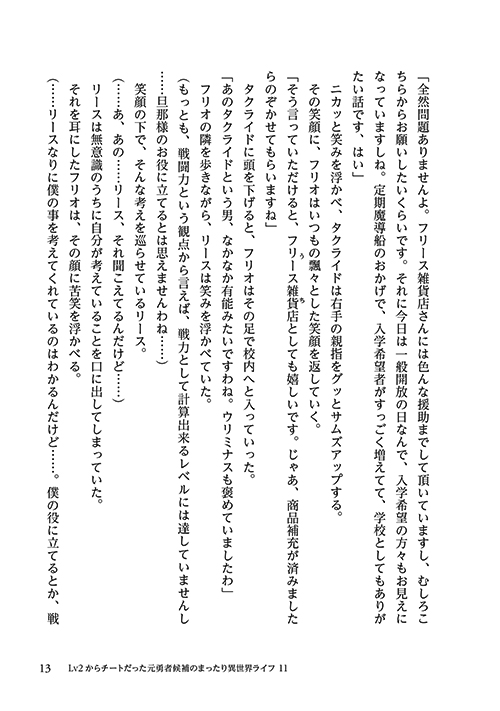 「全然問題ありませんよ。フリース雑貨店さんには色んな援助までして頂いていますし、むしろこちらからお願いしたいくらいです。それに今日は一般開放の日なんで、入学希望の方々もお見えになっていますしね。定期魔導船のおかげで、入学希望者がすっごく増えてて、学校としてもありがたい話です、はい」

ニカッと笑みを浮かべ、タクライドは右手の親指をグッとサムズアップする。

その笑顔に、フリオはいつもの飄々とした笑顔を返していく。

「そう言っていただけると、フリース雑貨店としても嬉しいです。じゃあ、商品補充が済みましたらのぞかせてもらいますね」

タクライドに頭を下げると、フリオはその足で校内へと入っていった。

「あのタクライドという男、なかなか有能みたいですわね。ウリミナスも褒めていましたわ」

フリオの隣を歩きながら、リースは笑みを浮かべていた。

（もっとも、戦闘力という観点から言えば、戦力として計算出来るレベルには達していませんし……旦那様のお役に立てるとは思えませんわね……）

笑顔の下で、そんな考えを巡らせているリース。

（……あ、あの……リース、それ聞こえてるんだけど……）

リースは無意識のうちに自分が考えていることを口に出してしまっていた。

それを耳にしたフリオは、その顔に苦笑を浮かべる。

（……リースなりに僕の事を考えてくれているのはわかるんだけど……。僕の役に立てるとか、戦

13　Lv2からチートだった元勇者候補のまったり異世界ライフ 11